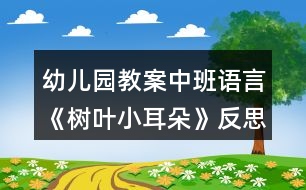 幼儿园教案中班语言《树叶小耳朵》反思